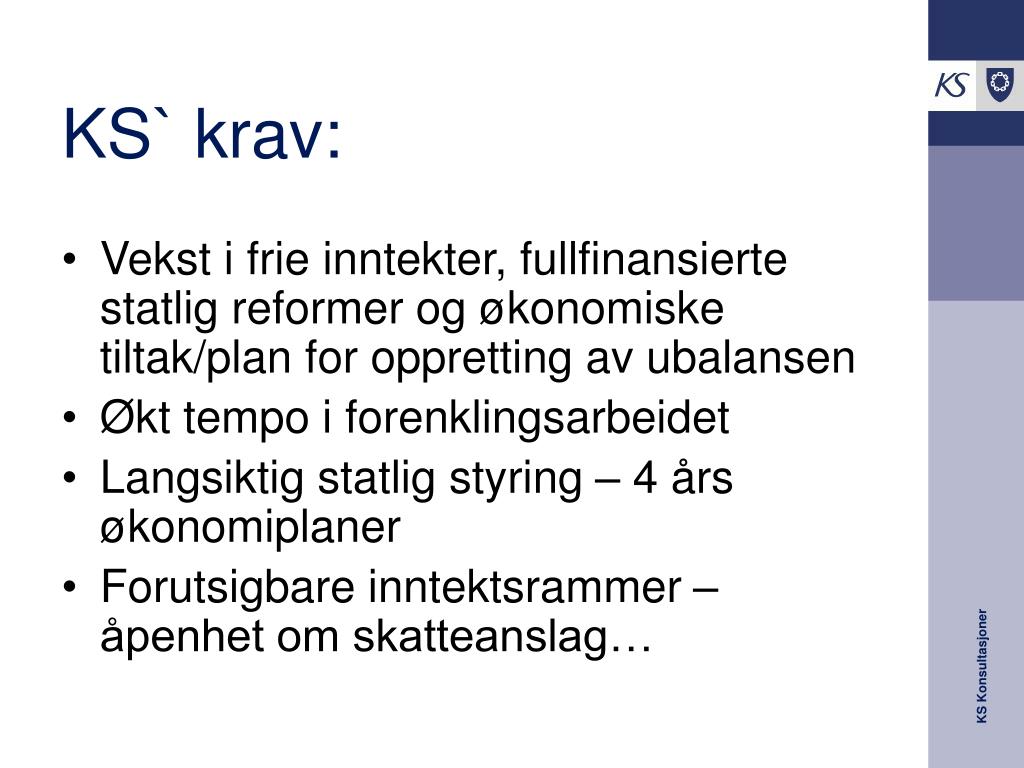 KS

KS` krav:

• Vekst i frie inntekter, fullfinansierte statlig reformer og økonomiske tiltak/plan for oppretting av ubalansen
• Økt tempo i forenklingsarbeidet
• Langsiktig statlig styring – 4 års økonomiplaner
• Forutsigbare inntektsrammer – åpenhet om skatteanslag…

KS Konsultasjoner